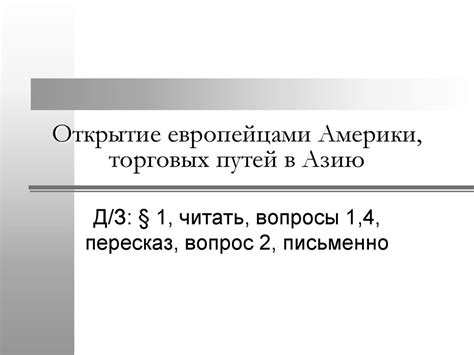 Открытие европейцами Америки, торговых путей в Азию

Д/З: § 1, читать, вопросы 1,4, пересказ, вопрос 2, письменно